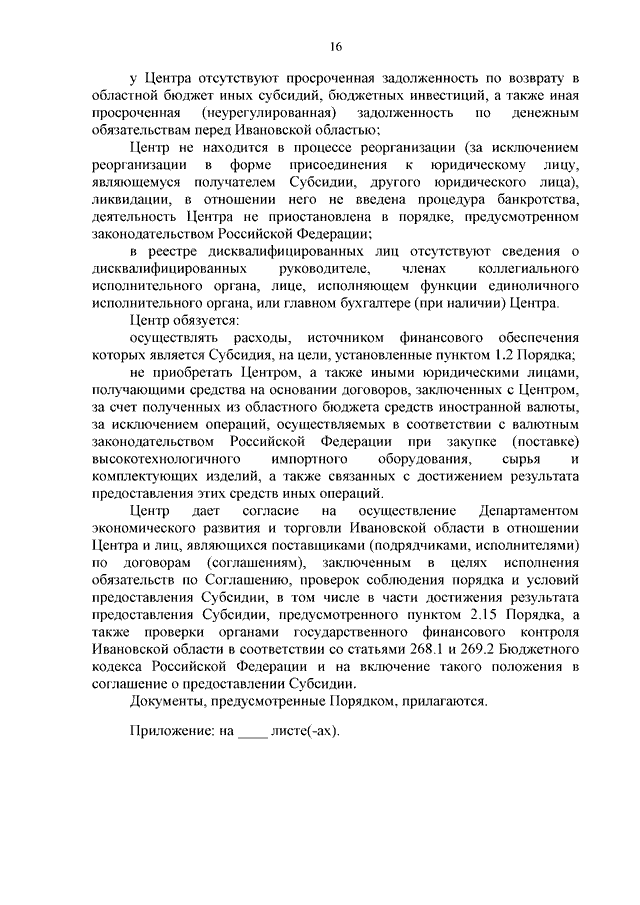 16

у Центра отсутствуют просроченная задолженность по возврату в областной бюджет иных субсидий, бюджетных инвестиций, а также иная просроченная (неурегулированная) задолженность по денежным обязательствам перед Ивановской областью;

Центр не находится в процессе реорганизации (за исключением реорганизации в форме присоединения к юридическому лицу, являющемуся получателем Субсидии, другого юридического лица), ликвидации, в отношении него не введена процедура банкротства, деятельность Центра не приостановлена в порядке, предусмотренном законодательством Российской Федерации;

в реестре дисквалифицированных лиц отсутствуют сведения о дисквалифицированных руководителе, членах коллегиального исполнительного органа, лице, исполняющем функции единоличного исполнительного органа, или главном бухгалтере (при наличии) Центра.

Центр обязуется:

осуществлять расходы, источником финансового обеспечения которых является Субсидия, на цели, установленные пунктом 1.2 Порядка;

не приобретать Центром, а также иными юридическими лицами, получающими средства на основании договоров, заключенных с Центром, за счет полученных из областного бюджета средств иностранной валюты, за исключением операций, осуществляемых в соответствии с валютным законодательством Российской Федерации при закупке (поставке) высокотехнологичного импортного оборудования, сырья и комплектующих изделий, а также связанных с достижением результата предоставления этих средств иных операций.

Центр дает согласие на осуществление Департаментом экономического развития и торговли Ивановской области в отношении Центра и лиц, являющихся поставщиками (подрядчиками, исполнителями) по договорам (соглашениям), заключенным в целях исполнения обязательств по Соглашению, проверок соблюдения порядка и условий предоставления Субсидии, в том числе в части достижения результата предоставления Субсидии, предусмотренного пунктом 2.15 Порядка, а также проверки органами государственного финансового контроля Ивановской области в соответствии со статьями 268.1 и 269.2 Бюджетного кодекса Российской Федерации и на включение такого положения в соглашение о предоставлении Субсидии.

Документы, предусмотренные Порядком, прилагаются.

Приложение: на ____ листе(-ах).